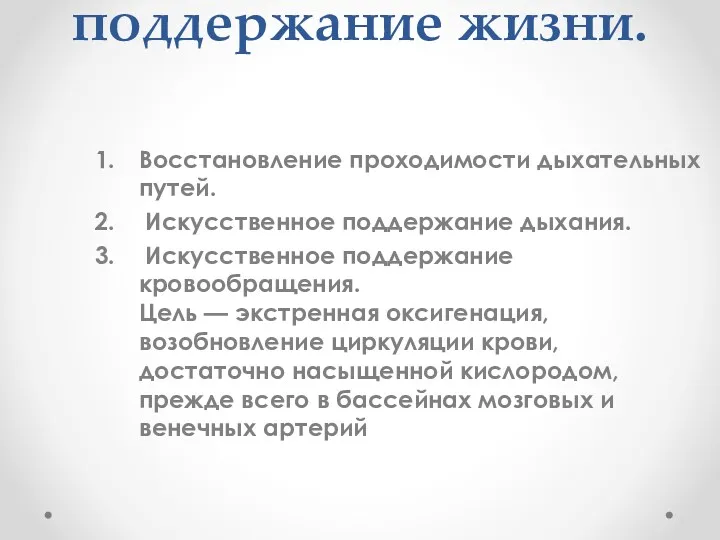 поддержание жизни.

1. Восстановление проходимости дыхательных путей.
2. Искусственное поддержание дыхания.
3. Искусственное поддержание кровообращения.
Цель — экстренная оксигенация, возобновление циркуляции крови, достаточно насыщенной кислородом, прежде всего в бассейнах мозговых и венечных артерий